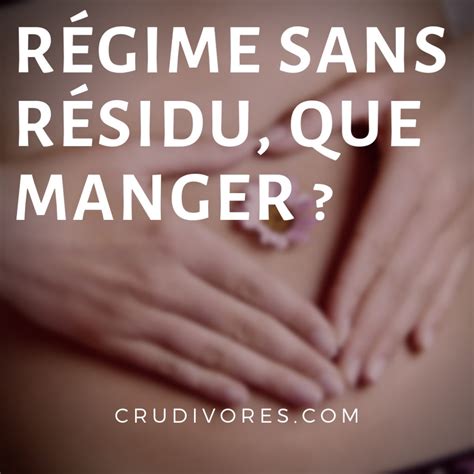 RÉGIME SANS RÉSIDU, QUE MANGER ?

CRUDIVORES.COM